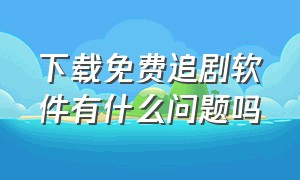 下载免费追剧软件有什么问题吗